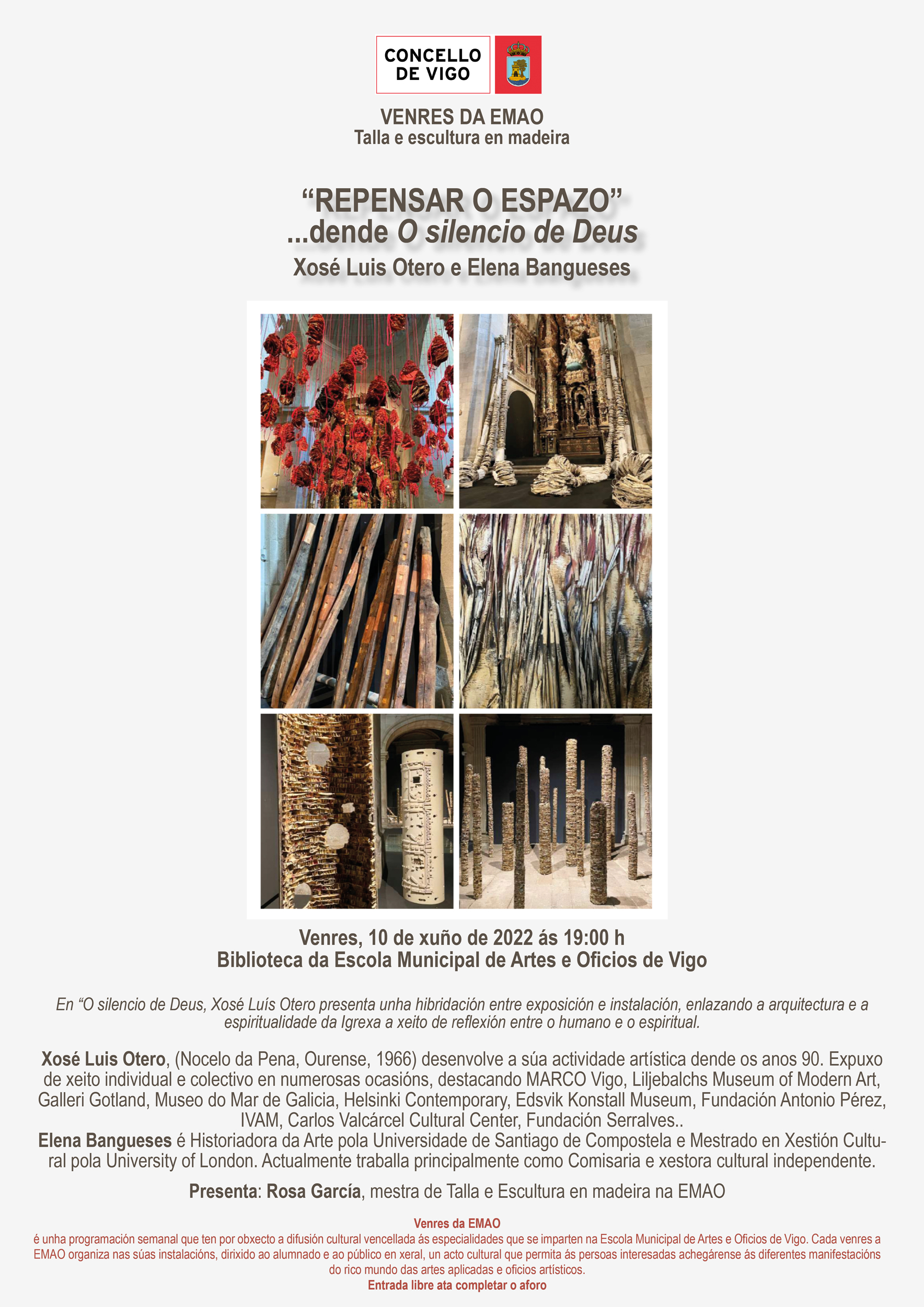 CONCELLO
DE VIGO

VENRES DA EMAO
Talla e escultura en madeira

"REPENSAR O ESPAZO"
...dende O silencio de Deus
Xosé Luis Otero e Elena Bangueses

Venres, 10 de xuño de 2022 ás 19:00 h
Biblioteca da Escola Municipal de Artes e Oficios de Vigo

En "O silencio de Deus, Xosé Luís Otero presenta unha hibridación entre exposición e instalación, enlazando a arquitectura e a espiritualidade da Igrexa a xeito de reflexión entre o humano e o espiritual.

Xosé Luis Otero, (Nocelo da Pena, Ourense, 1966) desenvolve a súa actividade artística dende os anos 90. Expuxo de xeito individual e colectivo en numerosas ocasións, destacando MARCO Vigo, Liljebalchs Museum of Modern Art, Galleri Gotland, Museo do Mar de Galicia, Helsinki Contemporary, Edsvik Konstall Museum, Fundación Antonio Pérez, IVAM, Carlos Valcárcel Cultural Center, Fundación Serralves..
Elena Bangueses é Historiadora da Arte pola Universidade de Santiago de Compostela e Mestrado en Xestión Cultural pola University of London. Actualmente traballa principalmente como Comisaria e xestora cultural independente.

Presenta: Rosa García, mestra de Talla e Escultura en madeira na EMAO

Venres da EMAO
é unha programación semanal que ten por obxecto a difusión cultural vencellada ás especialidades que se imparten na Escola Municipal de Artes e Oficios de Vigo. Cada venres a EMAO organiza nas súas instalacións, dirixido ao alumnado e ao público en xeral, un acto cultural que permita ás persoas interesadas achegárense ás diferentes manifestacións do rico mundo das artes aplicadas e oficios artísticos.
Entrada libre ata completar o aforo